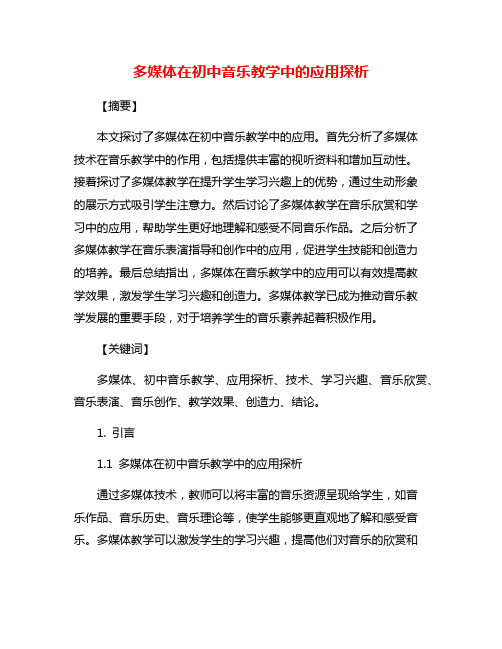 多媒体在初中音乐教学中的应用探析

【摘要】

本文探讨了多媒体在初中音乐教学中的应用。首先分析了多媒体技术在音乐教学中的作用，包括提供丰富的视听资料和增加互动性。接着探讨了多媒体教学在提升学生学习兴趣上的优势，通过生动形象的展示方式吸引学生注意力。然后讨论了多媒体教学在音乐欣赏和学习中的应用，帮助学生更好地理解和感受不同音乐作品。之后分析了多媒体教学在音乐表演指导和创作中的应用，促进学生技能和创造力的培养。最后总结指出，多媒体在音乐教学中的应用可以有效提高教学效果，激发学生学习兴趣和创造力。多媒体教学已成为推动音乐教学发展的重要手段，对于培养学生的音乐素养起着积极作用。

【关键词】

多媒体、初中音乐教学、应用探析、技术、学习兴趣、音乐欣赏、音乐表演、音乐创作、教学效果、创造力、结论。

1. 引言

1.1 多媒体在初中音乐教学中的应用探析

通过多媒体技术，教师可以将丰富的音乐资源呈现给学生，如音乐作品、音乐历史、音乐理论等，使学生能够更直观地了解和感受音乐。多媒体教学可以激发学生的学习兴趣，提高他们对音乐的欣赏和